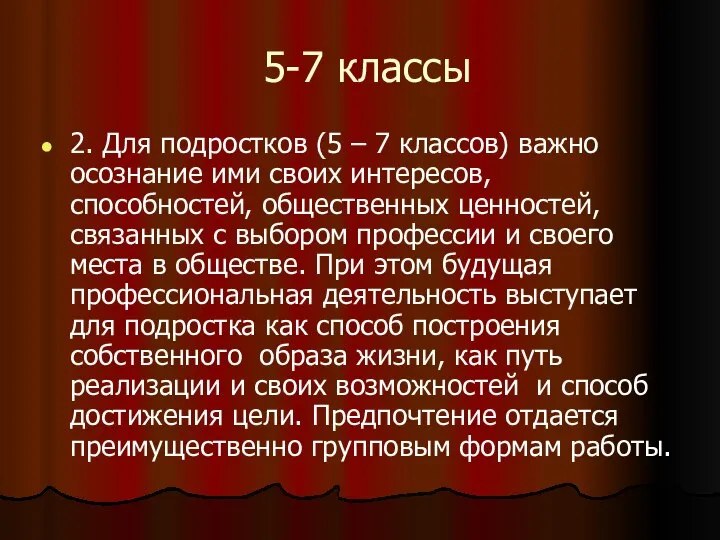 5-7 классы

2. Для подростков (5 – 7 классов) важно осознание ими своих интересов, способностей, общественных ценностей, связанных с выбором профессии и своего места в обществе. При этом будущая профессиональная деятельность выступает для подростка как способ построения собственного образа жизни, как путь реализации и своих возможностей и способ достижения цели. Предпочтение отдается преимущественно групповым формам работы.